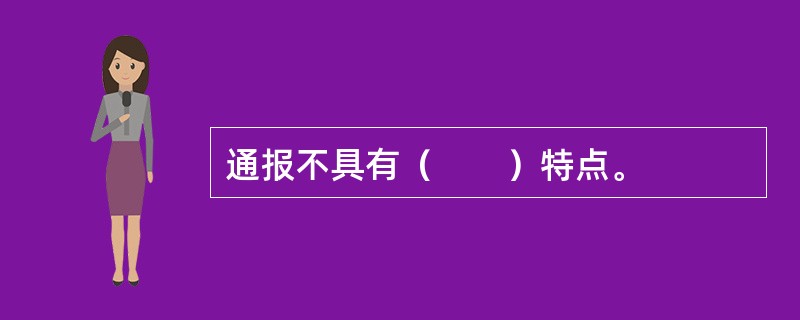 通报不具有（　　）特点。